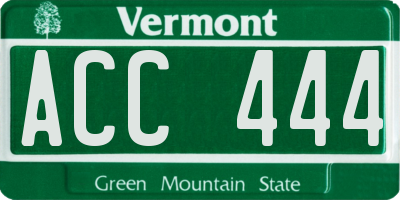 Vermont

ACC 444

Green Mountain State